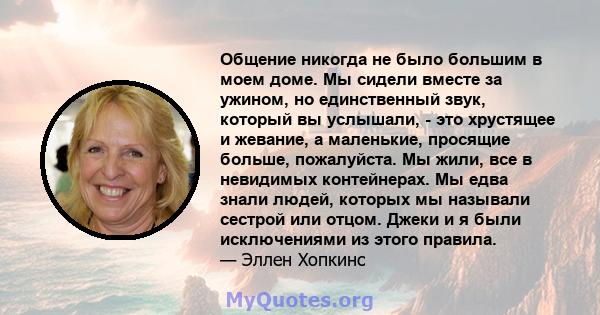 Общение никогда не было большим в моем доме. Мы сидели вместе за ужином, но единственный звук, который вы услышали, - это хрустящее и жевание, а маленькие, просящие больше, пожалуйста. Мы жили, все в невидимых контейнерах. Мы едва знали людей, которых мы называли сестрой или отцом. Джеки и я были исключениями из этого правила.
— Эллен Хопкинс

MyQuotes.org